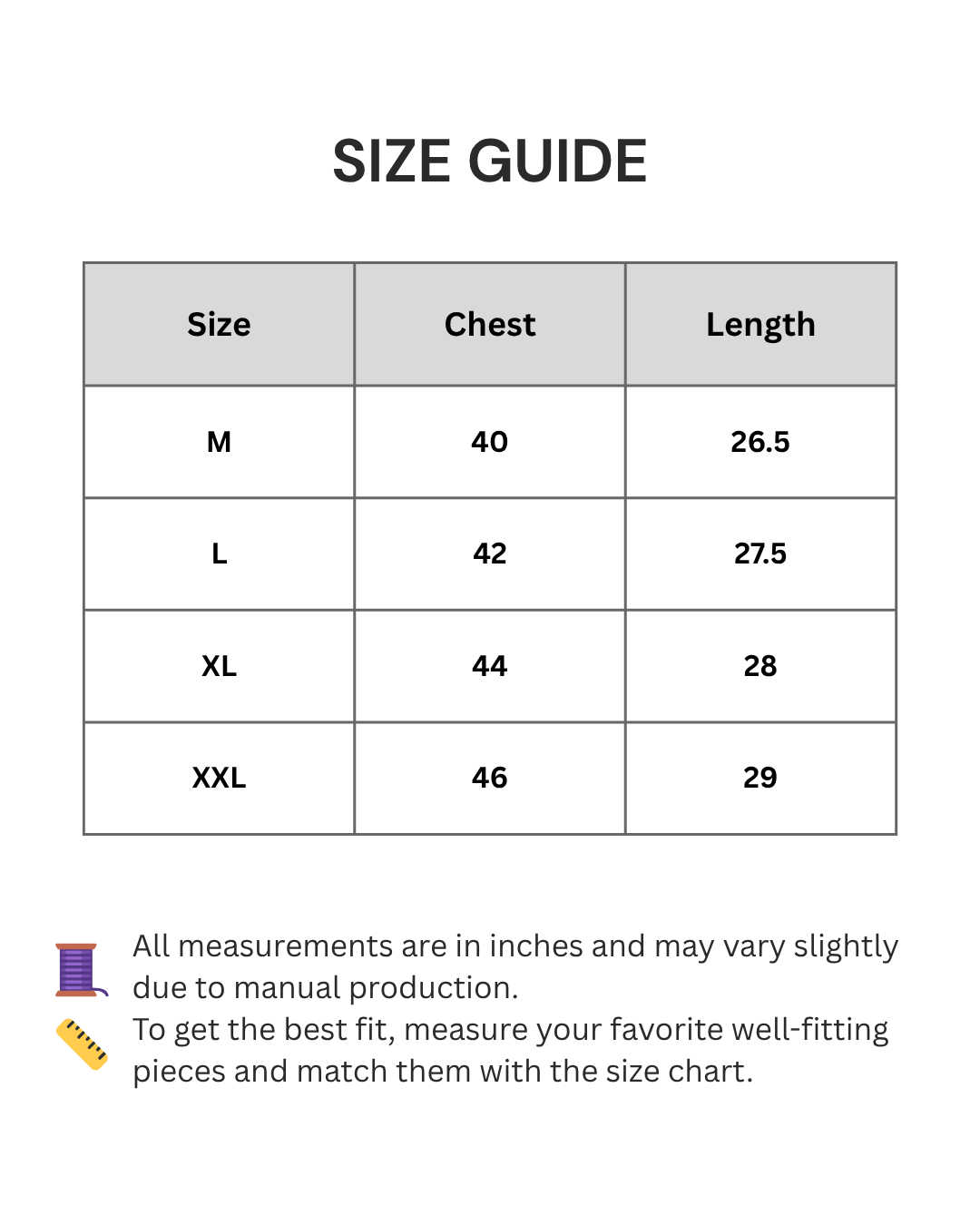 SIZE GUIDE

| Size | Chest | Length |
|---|---|---|
| M | 40 | 26.5 |
| L | 42 | 27.5 |
| XL | 44 | 28 |
| XXL | 46 | 29 |

All measurements are in inches and may vary slightly due to manual production.
To get the best fit, measure your favorite well-fitting pieces and match them with the size chart.